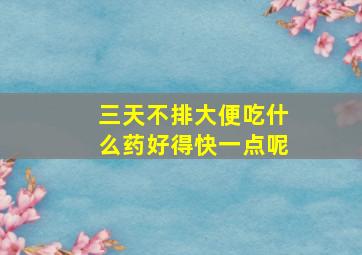 三天不排大便吃什么药好得快一点呢